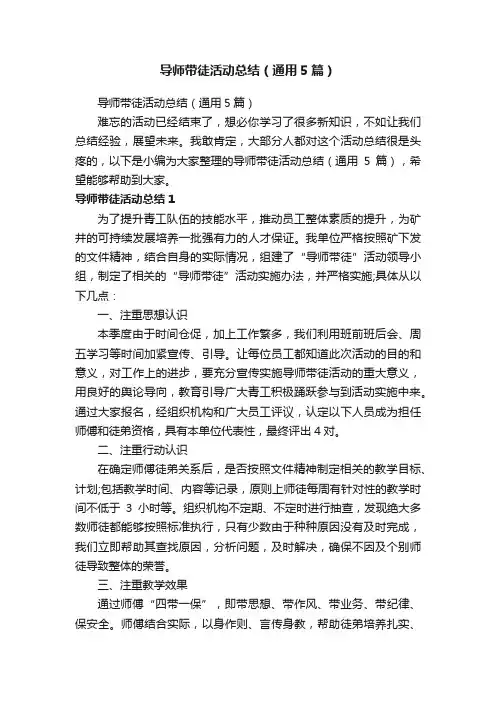 导师带徒活动总结（通用5篇）

导师带徒活动总结（通用5篇）

难忘的活动已经结束了，想必你学习了很多新知识，不如让我们总结经验，展望未来。我敢肯定，大部分人都对这个活动总结很是头疼的，以下是小编为大家整理的导师带徒活动总结（通用 5 篇），希望能够帮助到大家。

导师带徒活动总结1

为了提升青工队伍的技能水平，推动员工整体素质的提升，为矿井的可持续发展培养一批强有力的人才保证。我单位严格按照矿下发的文件精神，结合自身的实际情况，组建了“导师带徒”活动领导小组，制定了相关的“导师带徒”活动实施办法，并严格实施;具体从以下几点：

一、注重思想认识

本季度由于时间仓促，加上工作繁多，我们利用班前班后会、周五学习等时间加紧宣传、引导。让每位员工都知道此次活动的目的和意义，对工作上的进步，要充分宣传实施导师带徒活动的重大意义，用良好的舆论导向，教育引导广大青工积极踊跃参与到活动实施中来。通过大家报名，经组织机构和广大员工评议，认定以下人员成为担任师傅和徒弟资格，具有本单位代表性，最终评出4对。

二、注重行动认识

在确定师傅徒弟关系后，是否按照文件精神制定相关的教学目标、计划;包括教学时间、内容等记录，原则上师徒每周有针对性的教学时间不低于 3 小时等。组织机构不定期、不定时进行抽查，发现绝大多数师徒都能够按照标准执行，只有少数由于种种原因没有及时完成，我们立即帮助其查找原因，分析问题，及时解决，确保不因及个别师徒导致整体的荣誉。

三、注重教学效果

通过师傅“四带一保”，即带思想、带作风、带业务、带纪律、保安全。师傅结合实际，以身作则、言传身教，帮助徒弟培养扎实、